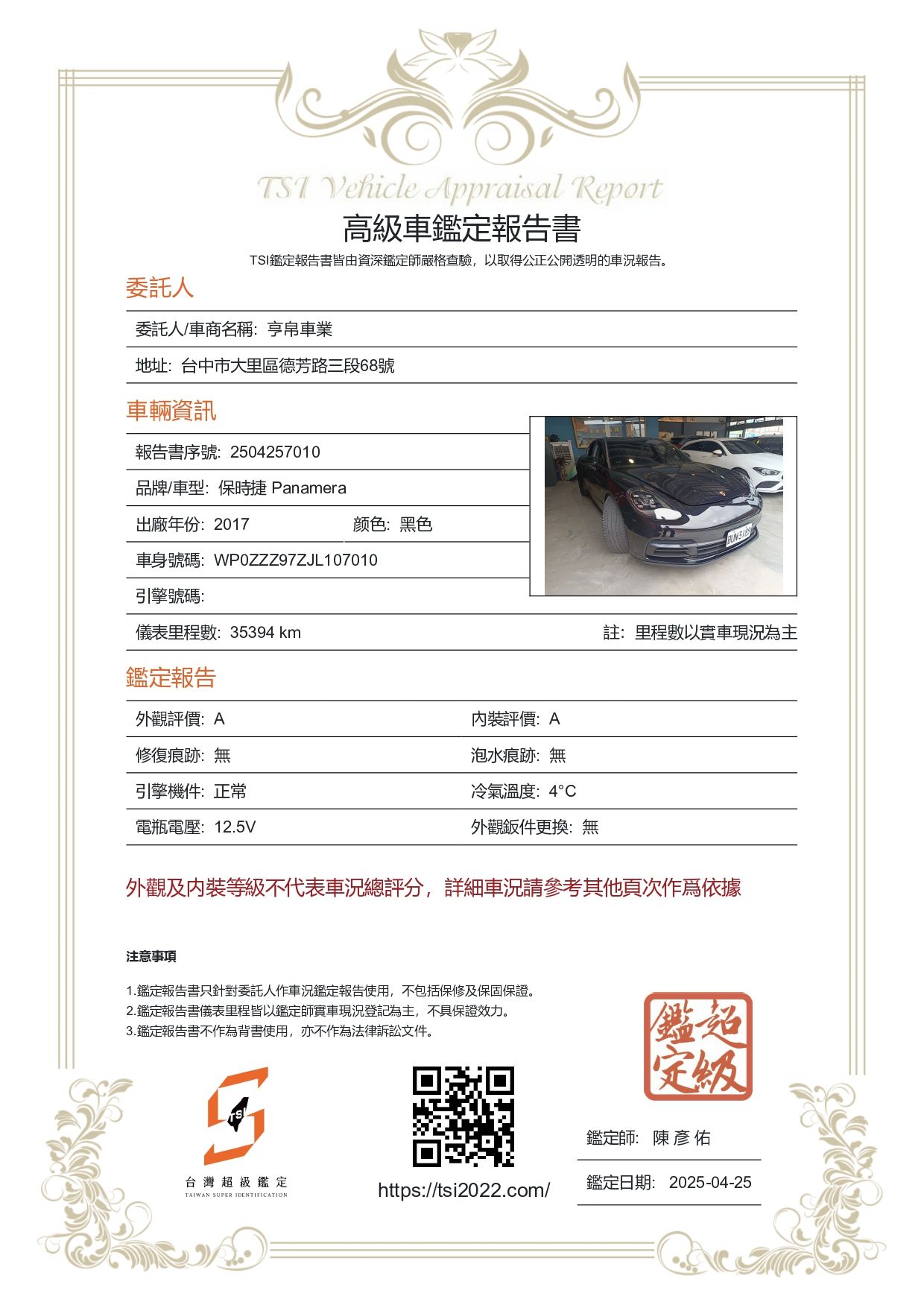 TSI Vehicle Appraisal Report

高級車鑑定報告書

TSI鑑定報告書皆由資深鑑定師嚴格查驗，以取得公正公開透明的車況報告。

委託人

委託人/車商名稱: 亨帛車業

地址: 台中市大里區德芳路三段68號

車輛資訊

報告書序號: 2504257010

品牌/車型: 保時捷 Panamera

出廠年份: 2017 颜色: 黑色

車身號碼: WP0ZZZ97ZJL107010

引擎號碼:

儀表里程數: 35394 km 註: 里程數以實車現況為主

鑑定報告

| 外觀評價: A | 內裝評價: A |
|---|---|
| 修復痕跡: 無 | 泡水痕跡: 無 |
| 引擎機件: 正常 | 冷氣溫度: 4°C |
| 電瓶電壓: 12.5V | 外觀鈑件更換: 無 |

外觀及內裝等級不代表車況總評分，詳細車況請參考其他頁次作爲依據

注意事項

1.鑑定報告書只針對委託人作車況鑑定報告使用，不包括保修及保固保證。
2.鑑定報告書儀表里程皆以鑑定師實車現況登記為主，不具保證效力。
3.鑑定報告書不作為背書使用，亦不作為法律訴訟文件。

超級鑑定

TSI
台灣超級鑑定
TAIWAN SUPER IDENTIFICATION

https://tsi2022.com/

鑑定師: 陳彥佑

鑑定日期: 2025-04-25